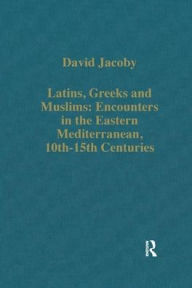 David Jacoby

Latins, Greeks and Muslims: Encounters in the Eastern Mediterranean, 10th-15th Centuries

R